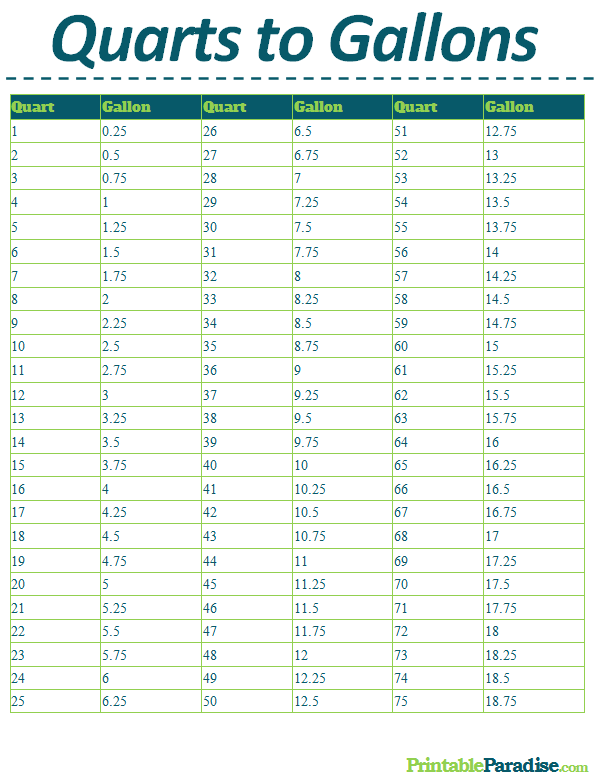 Quarts to Gallons

| Quart | Gallon | Quart | Gallon | Quart | Gallon |
|---|---|---|---|---|---|
| 1 | 0.25 | 26 | 6.5 | 51 | 12.75 |
| 2 | 0.5 | 27 | 6.75 | 52 | 13 |
| 3 | 0.75 | 28 | 7 | 53 | 13.25 |
| 4 | 1 | 29 | 7.25 | 54 | 13.5 |
| 5 | 1.25 | 30 | 7.5 | 55 | 13.75 |
| 6 | 1.5 | 31 | 7.75 | 56 | 14 |
| 7 | 1.75 | 32 | 8 | 57 | 14.25 |
| 8 | 2 | 33 | 8.25 | 58 | 14.5 |
| 9 | 2.25 | 34 | 8.5 | 59 | 14.75 |
| 10 | 2.5 | 35 | 8.75 | 60 | 15 |
| 11 | 2.75 | 36 | 9 | 61 | 15.25 |
| 12 | 3 | 37 | 9.25 | 62 | 15.5 |
| 13 | 3.25 | 38 | 9.5 | 63 | 15.75 |
| 14 | 3.5 | 39 | 9.75 | 64 | 16 |
| 15 | 3.75 | 40 | 10 | 65 | 16.25 |
| 16 | 4 | 41 | 10.25 | 66 | 16.5 |
| 17 | 4.25 | 42 | 10.5 | 67 | 16.75 |
| 18 | 4.5 | 43 | 10.75 | 68 | 17 |
| 19 | 4.75 | 44 | 11 | 69 | 17.25 |
| 20 | 5 | 45 | 11.25 | 70 | 17.5 |
| 21 | 5.25 | 46 | 11.5 | 71 | 17.75 |
| 22 | 5.5 | 47 | 11.75 | 72 | 18 |
| 23 | 5.75 | 48 | 12 | 73 | 18.25 |
| 24 | 6 | 49 | 12.25 | 74 | 18.5 |
| 25 | 6.25 | 50 | 12.5 | 75 | 18.75 |

PrintableParadise.com